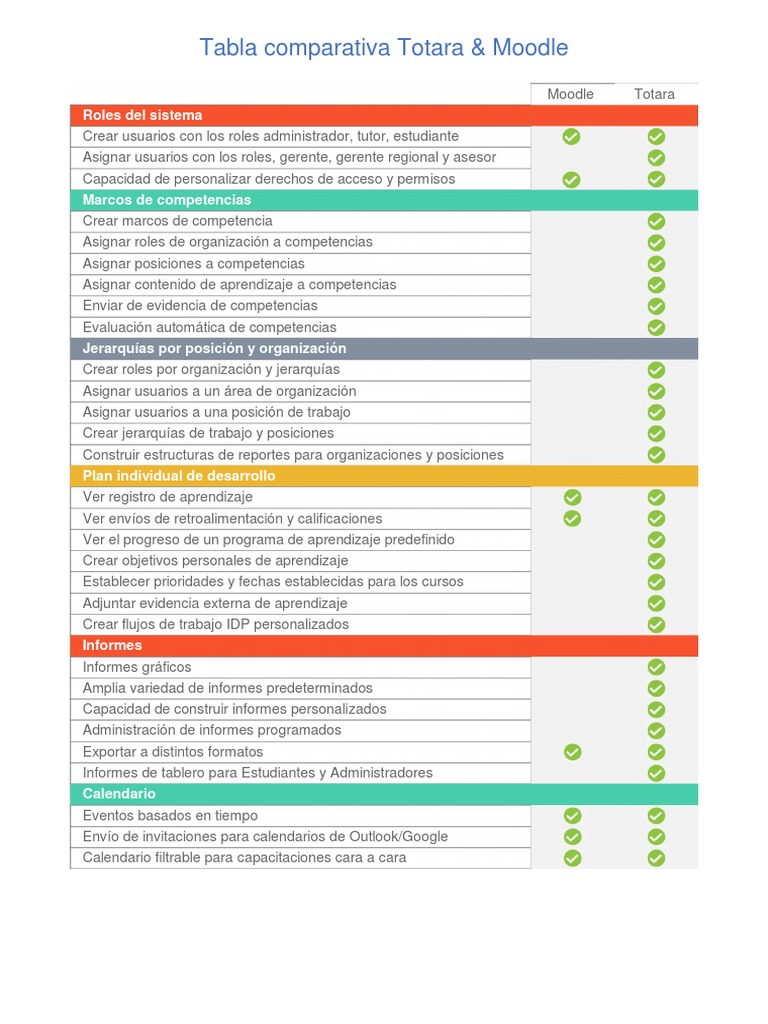 Tabla comparativa Totara & Moodle

| | Moodle | Totara |
|---|---|---|
| **Roles del sistema** | | |
| Crear usuarios con los roles administrador, tutor, estudiante | ✓ | ✓ |
| Asignar usuarios con los roles, gerente, gerente regional y asesor | | ✓ |
| Capacidad de personalizar derechos de acceso y permisos | ✓ | ✓ |
| **Marcos de competencias** | | |
| Crear marcos de competencia | | ✓ |
| Asignar roles de organización a competencias | | ✓ |
| Asignar posiciones a competencias | | ✓ |
| Asignar contenido de aprendizaje a competencias | | ✓ |
| Enviar de evidencia de competencias | | ✓ |
| Evaluación automática de competencias | | ✓ |
| **Jerarquías por posición y organización** | | |
| Crear roles por organización y jerarquías | | ✓ |
| Asignar usuarios a un área de organización | | ✓ |
| Asignar usuarios a una posición de trabajo | | ✓ |
| Crear jerarquías de trabajo y posiciones | | ✓ |
| Construir estructuras de reportes para organizaciones y posiciones | | ✓ |
| **Plan individual de desarrollo** | | |
| Ver registro de aprendizaje | ✓ | ✓ |
| Ver envíos de retroalimentación y calificaciones | ✓ | ✓ |
| Ver el progreso de un programa de aprendizaje predefinido | | ✓ |
| Crear objetivos personales de aprendizaje | | ✓ |
| Establecer prioridades y fechas establecidas para los cursos | | ✓ |
| Adjuntar evidencia externa de aprendizaje | | ✓ |
| Crear flujos de trabajo IDP personalizados | | ✓ |
| **Informes** | | |
| Informes gráficos | | ✓ |
| Amplia variedad de informes predeterminados | | ✓ |
| Capacidad de construir informes personalizados | | ✓ |
| Administración de informes programados | | ✓ |
| Exportar a distintos formatos | ✓ | ✓ |
| Informes de tablero para Estudiantes y Administradores | | ✓ |
| **Calendario** | | |
| Eventos basados en tiempo | ✓ | ✓ |
| Envío de invitaciones para calendarios de Outlook/Google | ✓ | ✓ |
| Calendario filtrable para capacitaciones cara a cara | ✓ | ✓ |